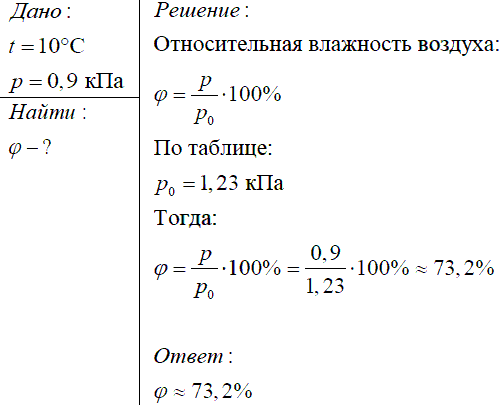 Дано:

$t = 10°C$

$p = 0,9$ кПа

Найти:

$\varphi - ?$

Решение:

Относительная влажность воздуха:

$\varphi = \frac{p}{p_0} \cdot 100\%$

По таблице:

$p_0 = 1,23$ кПа

Тогда:

$\varphi = \frac{p}{p_0} \cdot 100\% = \frac{0,9}{1,23} \cdot 100\% \approx 73,2\%$

Ответ:

$\varphi \approx 73,2\%$